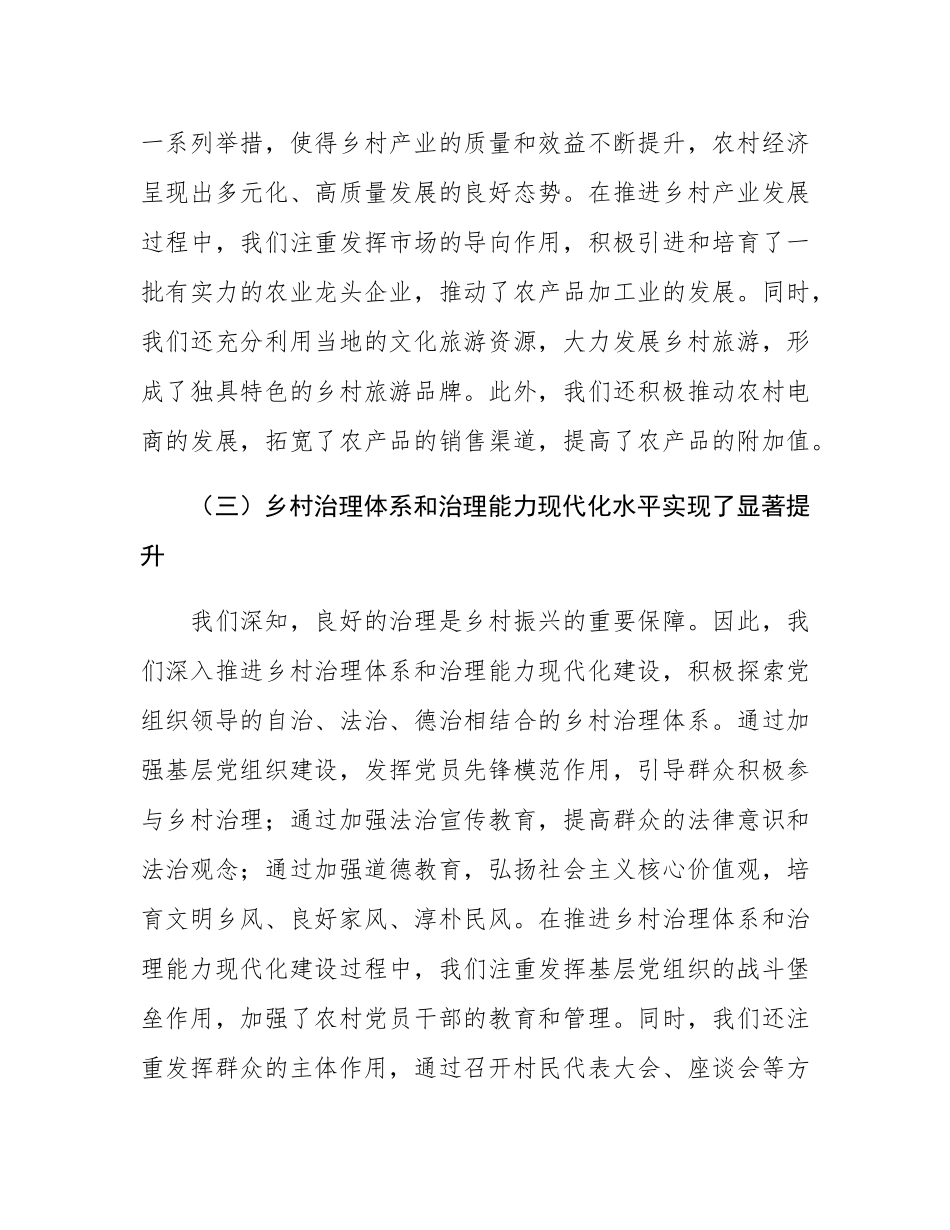 一系列举措，使得乡村产业的质量和效益不断提升，农村经济呈现出多元化、高质量发展的良好态势。在推进乡村产业发展过程中，我们注重发挥市场的导向作用，积极引进和培育了一批有实力的农业龙头企业，推动了农产品加工业的发展。同时，我们还充分利用当地的文化旅游资源，大力发展乡村旅游，形成了独具特色的乡村旅游品牌。此外，我们还积极推动农村电商的发展，拓宽了农产品的销售渠道，提高了农产品的附加值。

（三）乡村治理体系和治理能力现代化水平实现了显著提升

我们深知，良好的治理是乡村振兴的重要保障。因此，我们深入推进乡村治理体系和治理能力现代化建设，积极探索党组织领导的自治、法治、德治相结合的乡村治理体系。通过加强基层党组织建设，发挥党员先锋模范作用，引导群众积极参与乡村治理；通过加强法治宣传教育，提高群众的法律意识和法治观念；通过加强道德教育，弘扬社会主义核心价值观，培育文明乡风、良好家风、淳朴民风。在推进乡村治理体系和治理能力现代化建设过程中，我们注重发挥基层党组织的战斗堡垒作用，加强了农村党员干部的教育和管理。同时，我们还注重发挥群众的主体作用，通过召开村民代表大会、座谈会等方